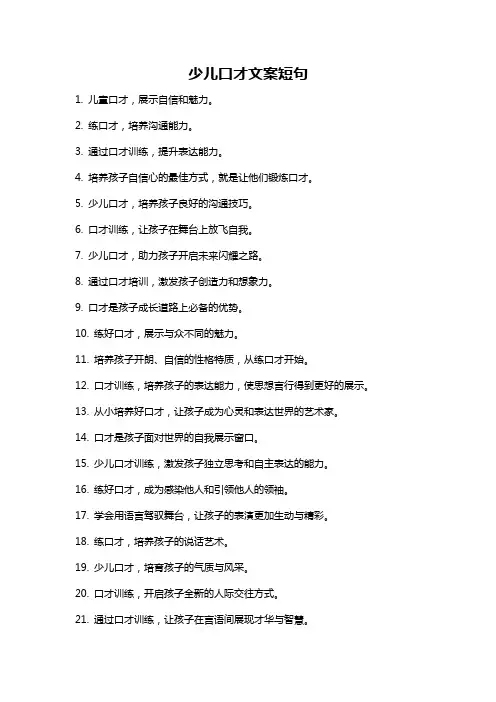 少儿口才文案短句

1. 儿童口才，展示自信和魅力。

2. 练口才，培养沟通能力。

3. 通过口才训练，提升表达能力。

4. 培养孩子自信心的最佳方式，就是让他们锻炼口才。

5. 少儿口才，培养孩子良好的沟通技巧。

6. 口才训练，让孩子在舞台上放飞自我。

7. 少儿口才，助力孩子开启未来闪耀之路。

8. 通过口才培训，激发孩子创造力和想象力。

9. 口才是孩子成长道路上必备的优势。

10. 练好口才，展示与众不同的魅力。

11. 培养孩子开朗、自信的性格特质，从练口才开始。

12. 口才训练，培养孩子的表达能力，使思想言行得到更好的展示。

13. 从小培养好口才，让孩子成为心灵和表达世界的艺术家。

14. 口才是孩子面对世界的自我展示窗口。

15. 少儿口才训练，激发孩子独立思考和自主表达的能力。

16. 练好口才，成为感染他人和引领他人的领袖。

17. 学会用语言驾驭舞台，让孩子的表演更加生动与精彩。

18. 练口才，培养孩子的说话艺术。

19. 少儿口才，培育孩子的气质与风采。

20. 口才训练，开启孩子全新的人际交往方式。

21. 通过口才训练，让孩子在言语间展现才华与智慧。